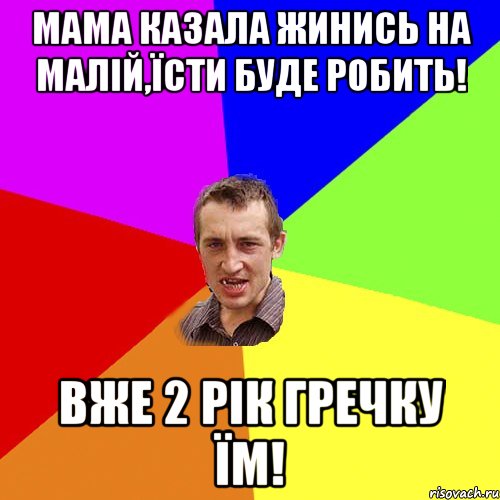 МАМА КАЗАЛА ЖИНИСЬ НА МАЛІЙ,ЇСТИ БУДЕ РОБИТЬ!

ВЖЕ 2 РІК ГРЕЧКУ ЇМ!

risovach.ru